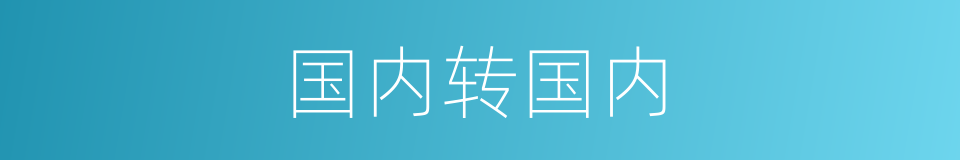 国内转国内